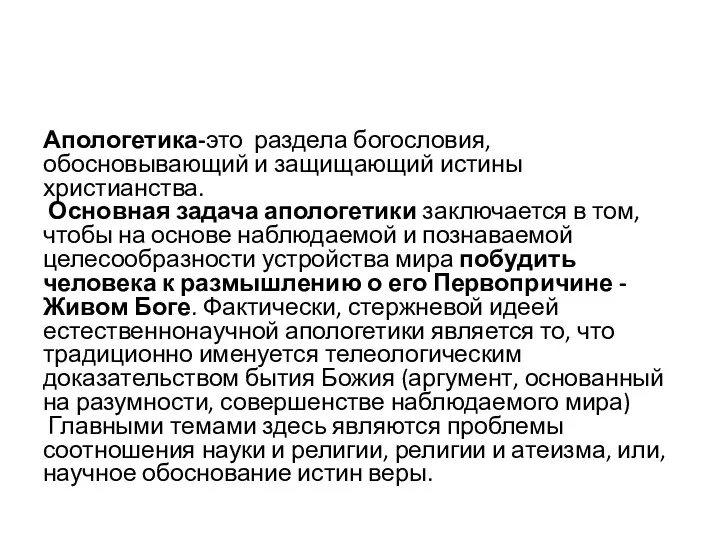 Апологетика-это раздела богословия, обосновывающий и защищающий истины христианства.
Основная задача апологетики заключается в том, чтобы на основе наблюдаемой и познаваемой целесообразности устройства мира побудить человека к размышлению о его Первопричине - Живом Боге. Фактически, стержневой идеей естественнонаучной апологетики является то, что традиционно именуется телеологическим доказательством бытия Божия (аргумент, основанный на разумности, совершенстве наблюдаемого мира)
Главными темами здесь являются проблемы соотношения науки и религии, религии и атеизма, или, научное обоснование истин веры.